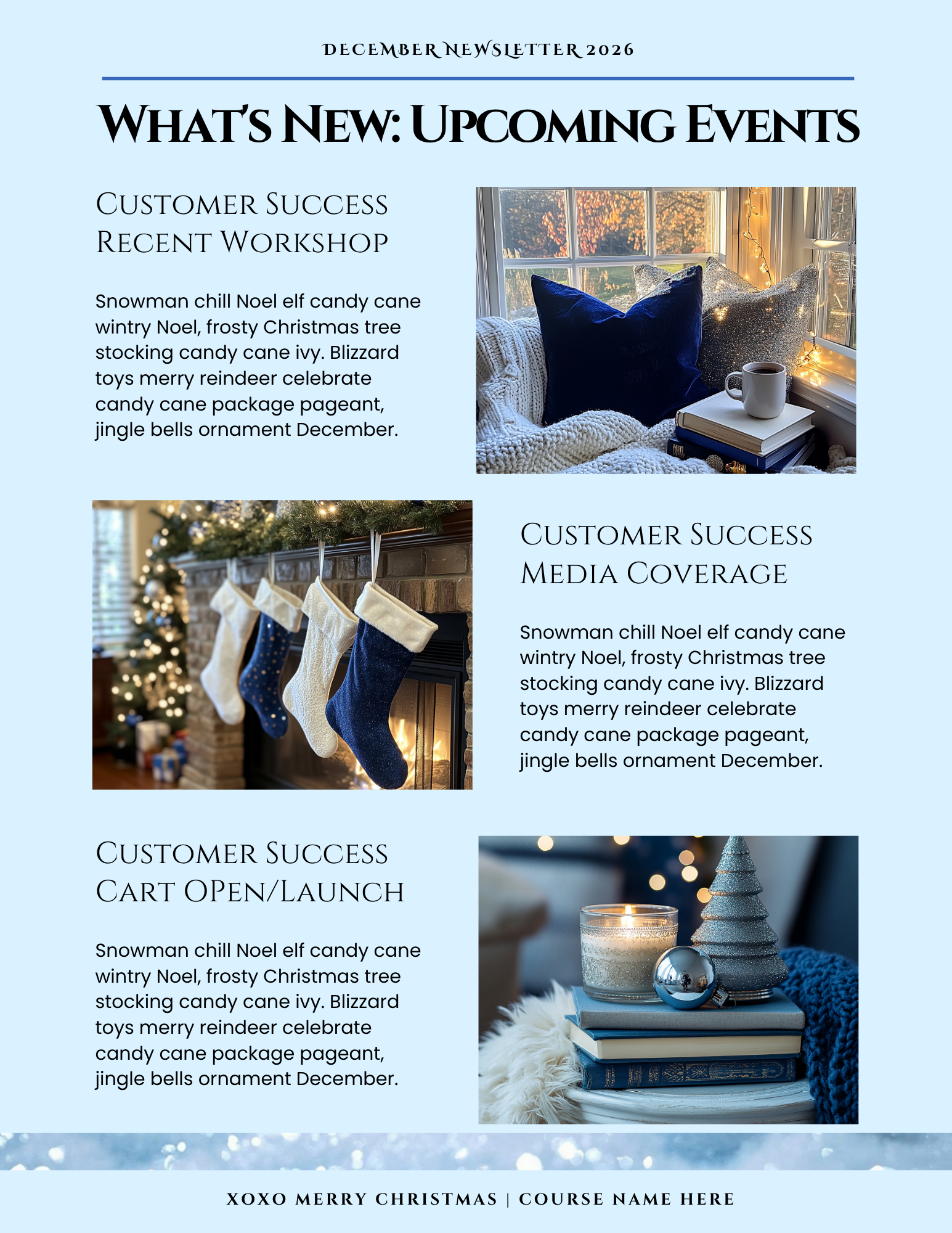 DECEMBER NEWSLETTER 2026

WHAT'S NEW: UPCOMING EVENTS

CUSTOMER SUCCESS RECENT WORKSHOP

Snowman chill Noel elf candy cane wintry Noel, frosty Christmas tree stocking candy cane ivy. Blizzard toys merry reindeer celebrate candy cane package pageant, jingle bells ornament December.

CUSTOMER SUCCESS MEDIA COVERAGE

Snowman chill Noel elf candy cane wintry Noel, frosty Christmas tree stocking candy cane ivy. Blizzard toys merry reindeer celebrate candy cane package pageant, jingle bells ornament December.

CUSTOMER SUCCESS CART OPEN/LAUNCH

Snowman chill Noel elf candy cane wintry Noel, frosty Christmas tree stocking candy cane ivy. Blizzard toys merry reindeer celebrate candy cane package pageant, jingle bells ornament December.

XOXO MERRY CHRISTMAS | COURSE NAME HERE